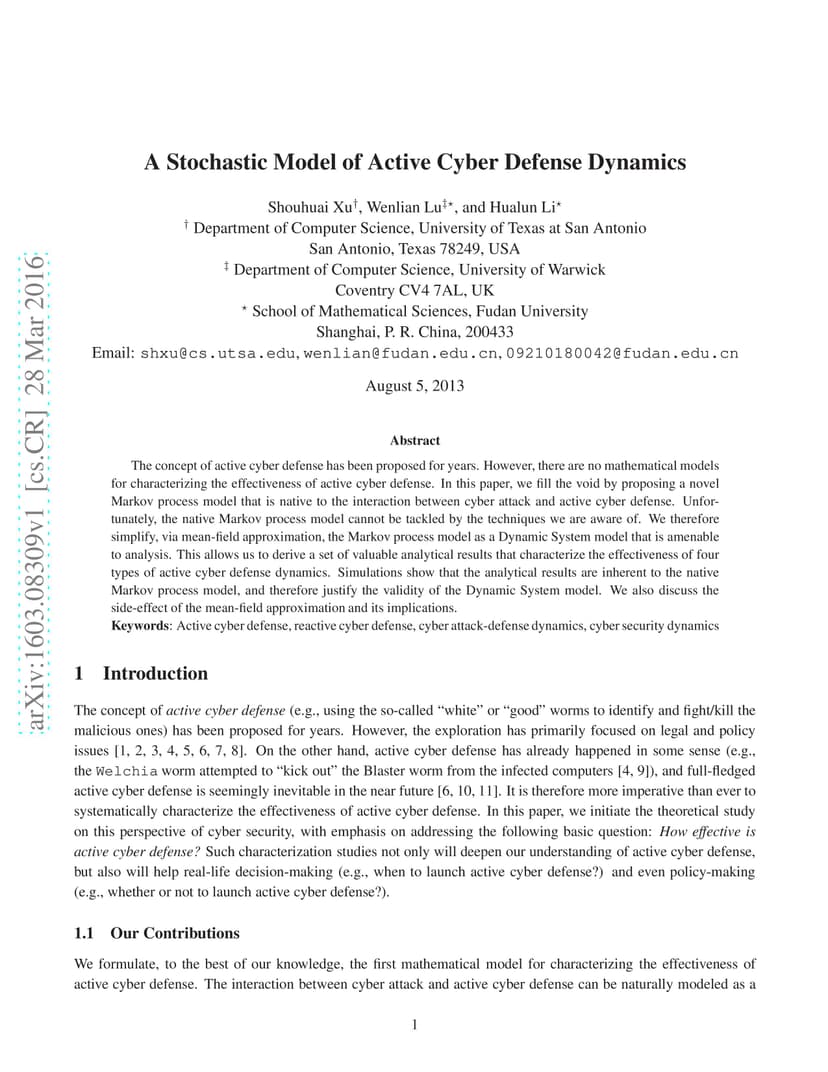 arXiv:1603.08309v1 [cs.CR] 28 Mar 2016

A Stochastic Model of Active Cyber Defense Dynamics

Shouhuai Xu$^{\dagger}$, Wenlian Lu$^{\ddagger\star}$, and Hualun Li$^{\star}$
$^{\dagger}$ Department of Computer Science, University of Texas at San Antonio
San Antonio, Texas 78249, USA
$^{\ddagger}$ Department of Computer Science, University of Warwick
Coventry CV4 7AL, UK
$^{\star}$ School of Mathematical Sciences, Fudan University
Shanghai, P. R. China, 200433
Email: shxu@cs.utsa.edu, wenlian@fudan.edu.cn, 09210180042@fudan.edu.cn

August 5, 2013

Abstract

The concept of active cyber defense has been proposed for years. However, there are no mathematical models for characterizing the effectiveness of active cyber defense. In this paper, we fill the void by proposing a novel Markov process model that is native to the interaction between cyber attack and active cyber defense. Unfortunately, the native Markov process model cannot be tackled by the techniques we are aware of. We therefore simplify, via mean-field approximation, the Markov process model as a Dynamic System model that is amenable to analysis. This allows us to derive a set of valuable analytical results that characterize the effectiveness of four types of active cyber defense dynamics. Simulations show that the analytical results are inherent to the native Markov process model, and therefore justify the validity of the Dynamic System model. We also discuss the side-effect of the mean-field approximation and its implications.
Keywords: Active cyber defense, reactive cyber defense, cyber attack-defense dynamics, cyber security dynamics

1 Introduction

The concept of active cyber defense (e.g., using the so-called “white” or “good” worms to identify and fight/kill the malicious ones) has been proposed for years. However, the exploration has primarily focused on legal and policy issues [1, 2, 3, 4, 5, 6, 7, 8]. On the other hand, active cyber defense has already happened in some sense (e.g., the Welchia worm attempted to “kick out” the Blaster worm from the infected computers [4, 9]), and full-fledged active cyber defense is seemingly inevitable in the near future [6, 10, 11]. It is therefore more imperative than ever to systematically characterize the effectiveness of active cyber defense. In this paper, we initiate the theoretical study on this perspective of cyber security, with emphasis on addressing the following basic question: How effective is active cyber defense? Such characterization studies not only will deepen our understanding of active cyber defense, but also will help real-life decision-making (e.g., when to launch active cyber defense?) and even policy-making (e.g., whether or not to launch active cyber defense?).

1.1 Our Contributions

We formulate, to the best of our knowledge, the first mathematical model for characterizing the effectiveness of active cyber defense. The interaction between cyber attack and active cyber defense can be naturally modeled as a

1